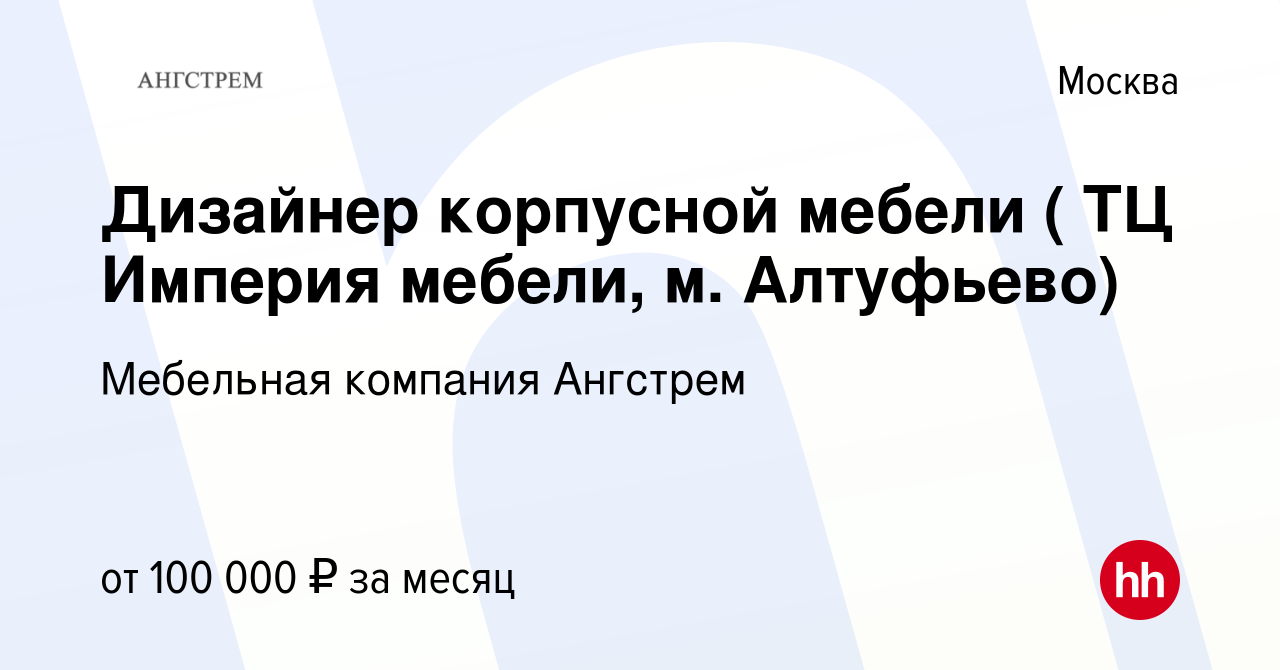 АНГСТРЕМ

Москва

Дизайнер корпусной мебели ( ТЦ Империя мебели, м. Алтуфьево)

Мебельная компания Ангстрем

от 100 000 ₽ за месяц

hh